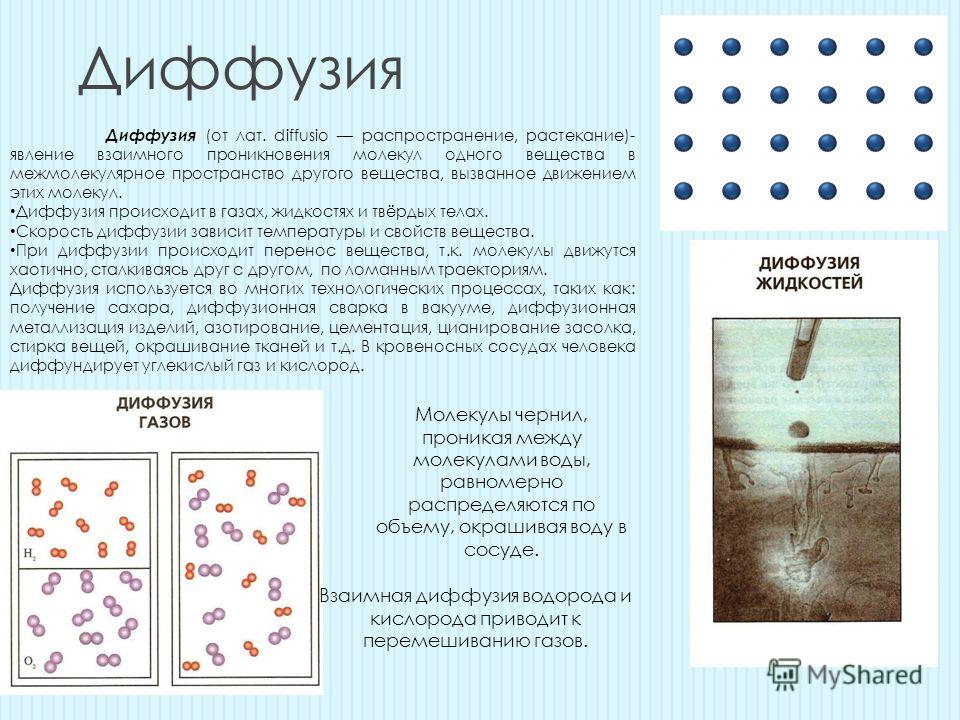 Диффузия

Диффузия (от лат. diffusio — распространение, растекание)- явление взаимного проникновения молекул одного вещества в межмолекулярное пространство другого вещества, вызванное движением этих молекул.
•Диффузия происходит в газах, жидкостях и твёрдых телах.
•Скорость диффузии зависит температуры и свойств вещества.
•При диффузии происходит перенос вещества, т.к. молекулы движутся хаотично, сталкиваясь друг с другом, по ломанным траекториям.
Диффузия используется во многих технологических процессах, таких как: получение сахара, диффузионная сварка в вакууме, диффузионная металлизация изделий, азотирование, цементация, цианирование засолка, стирка вещей, окрашивание тканей и т.д. В кровеносных сосудах человека диффундирует углекислый газ и кислород.

ДИФФУЗИЯ ЖИДКОСТЕЙ

ДИФФУЗИЯ ГАЗОВ

$H_2$

$O_2$

Молекулы чернил, проникая между молекулами воды, равномерно распределяются по объему, окрашивая воду в сосуде.

Взаимная диффузия водорода и кислорода приводит к перемешиванию газов.

MyShared